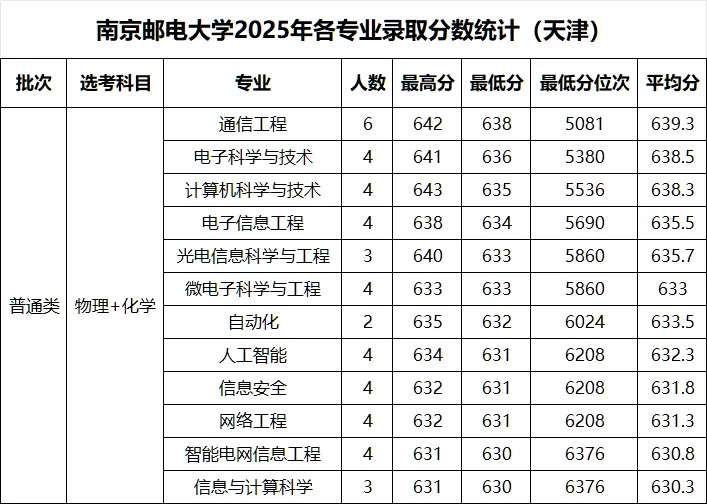 南京邮电大学2025年各专业录取分数统计（天津）

| 批次 | 选考科目 | 专业 | 人数 | 最高分 | 最低分 | 最低分位次 | 平均分 |
|---|---|---|---|---|---|---|---|
| 普通类 | 物理+化学 | 通信工程 | 6 | 642 | 638 | 5081 | 639.3 |
| | | 电子科学与技术 | 4 | 641 | 636 | 5380 | 638.5 |
| | | 计算机科学与技术 | 4 | 643 | 635 | 5536 | 638.3 |
| | | 电子信息工程 | 4 | 638 | 634 | 5690 | 635.5 |
| | | 光电信息科学与工程 | 3 | 640 | 633 | 5860 | 635.7 |
| | | 微电子科学与工程 | 4 | 633 | 633 | 5860 | 633 |
| | | 自动化 | 2 | 635 | 632 | 6024 | 633.5 |
| | | 人工智能 | 4 | 634 | 631 | 6208 | 632.3 |
| | | 信息安全 | 4 | 632 | 631 | 6208 | 631.8 |
| | | 网络工程 | 4 | 632 | 631 | 6208 | 631.3 |
| | | 智能电网信息工程 | 4 | 631 | 630 | 6376 | 630.8 |
| | | 信息与计算科学 | 3 | 631 | 630 | 6376 | 630.3 |